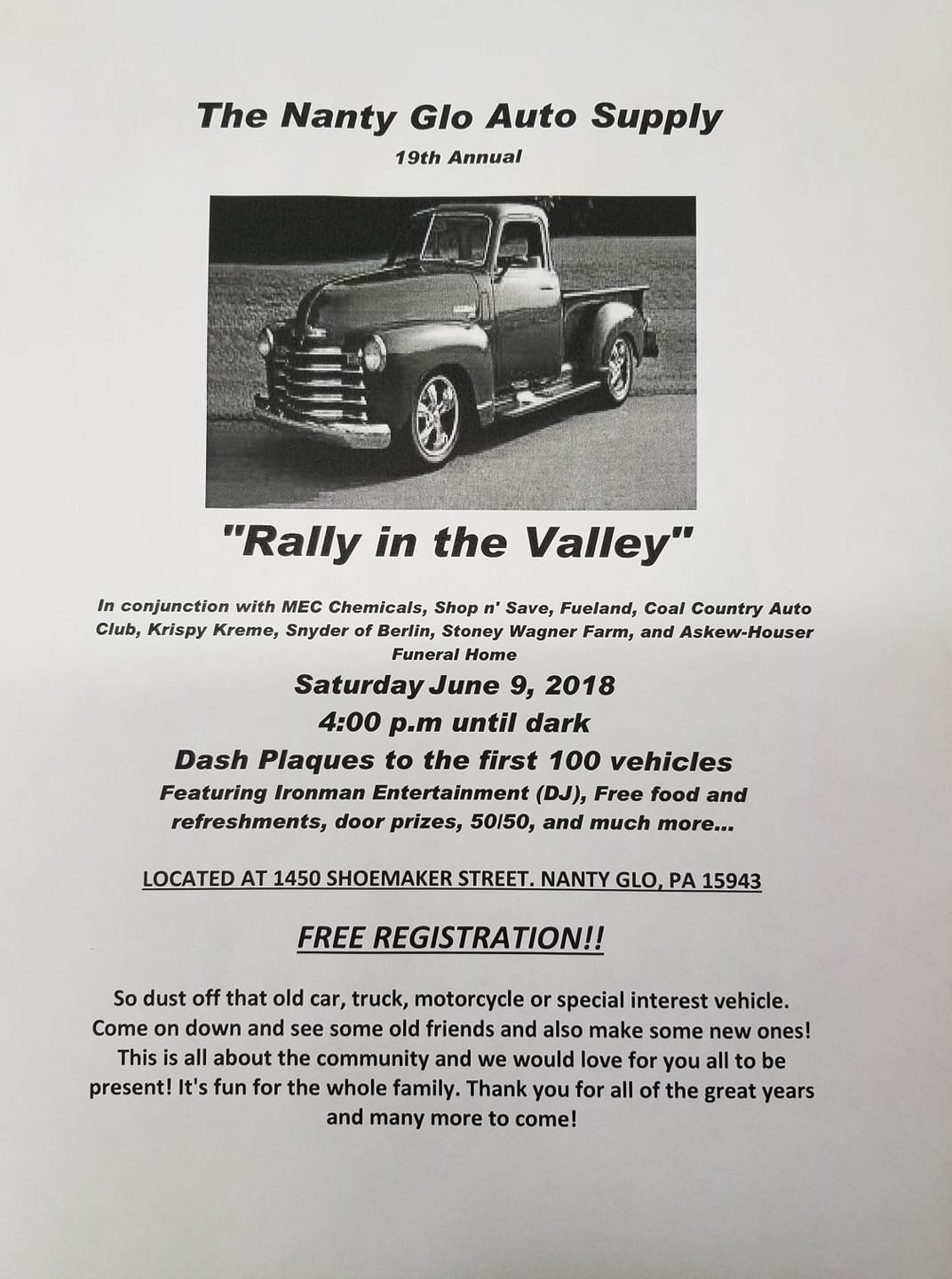 The Nanty Glo Auto Supply

19th Annual

"Rally in the Valley"

In conjunction with MEC Chemicals, Shop n' Save, Fueland, Coal Country Auto Club, Krispy Kreme, Snyder of Berlin, Stoney Wagner Farm, and Askew-Houser Funeral Home

Saturday June 9, 2018

4:00 p.m until dark

Dash Plaques to the first 100 vehicles

Featuring Ironman Entertainment (DJ), Free food and refreshments, door prizes, 50/50, and much more...

LOCATED AT 1450 SHOEMAKER STREET. NANTY GLO, PA 15943

FREE REGISTRATION!!

So dust off that old car, truck, motorcycle or special interest vehicle. Come on down and see some old friends and also make some new ones! This is all about the community and we would love for you all to be present! It's fun for the whole family. Thank you for all of the great years and many more to come!